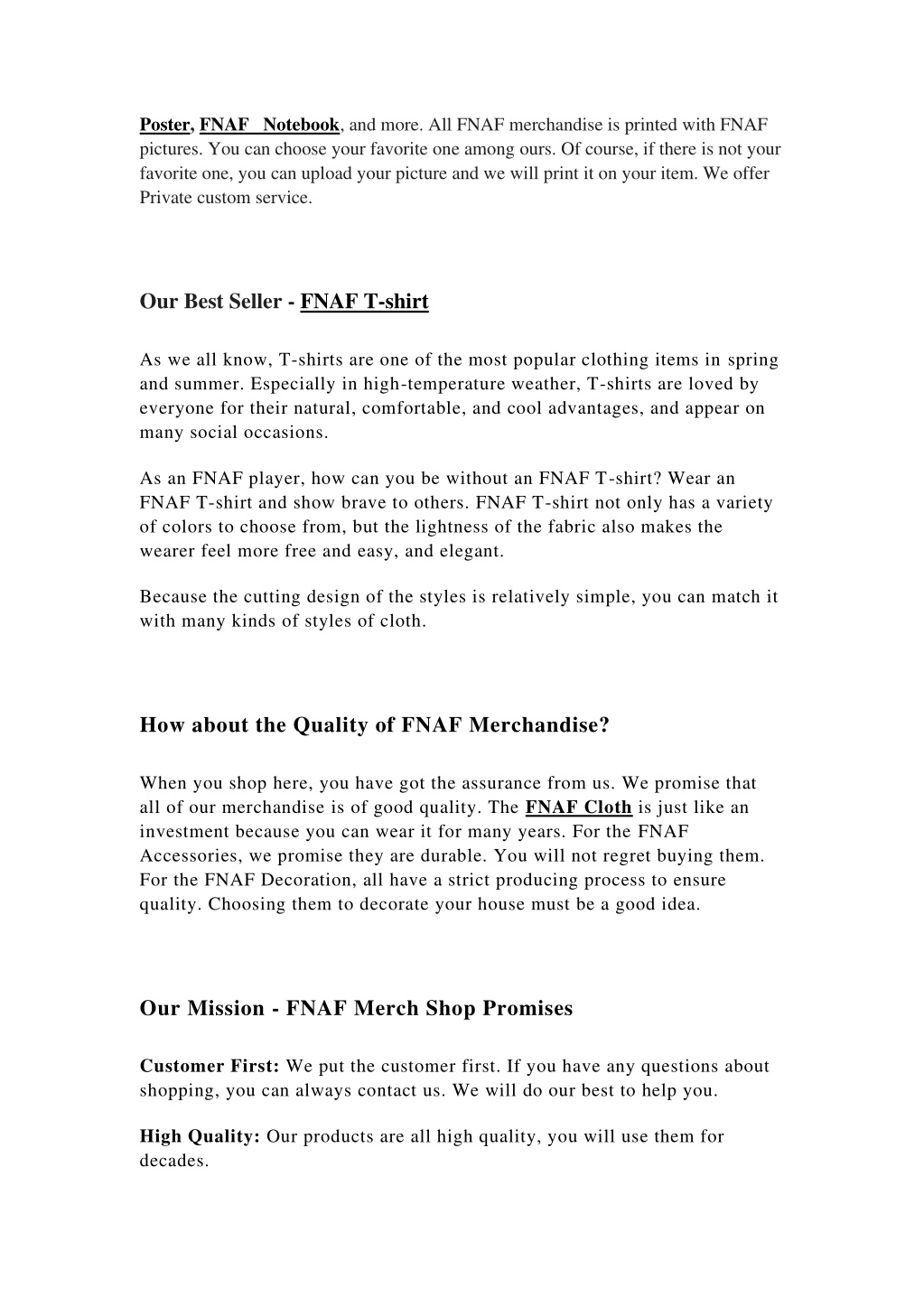 Poster, FNAF Notebook, and more. All FNAF merchandise is printed with FNAF pictures. You can choose your favorite one among ours. Of course, if there is not your favorite one, you can upload your picture and we will print it on your item. We offer Private custom service.

Our Best Seller - FNAF T-shirt

As we all know, T-shirts are one of the most popular clothing items in spring and summer. Especially in high-temperature weather, T-shirts are loved by everyone for their natural, comfortable, and cool advantages, and appear on many social occasions.

As an FNAF player, how can you be without an FNAF T-shirt? Wear an FNAF T-shirt and show brave to others. FNAF T-shirt not only has a variety of colors to choose from, but the lightness of the fabric also makes the wearer feel more free and easy, and elegant.

Because the cutting design of the styles is relatively simple, you can match it with many kinds of styles of cloth.

How about the Quality of FNAF Merchandise?

When you shop here, you have got the assurance from us. We promise that all of our merchandise is of good quality. The FNAF Cloth is just like an investment because you can wear it for many years. For the FNAF Accessories, we promise they are durable. You will not regret buying them. For the FNAF Decoration, all have a strict producing process to ensure quality. Choosing them to decorate your house must be a good idea.

Our Mission - FNAF Merch Shop Promises

Customer First: We put the customer first. If you have any questions about shopping, you can always contact us. We will do our best to help you.

High Quality: Our products are all high quality, you will use them for decades.